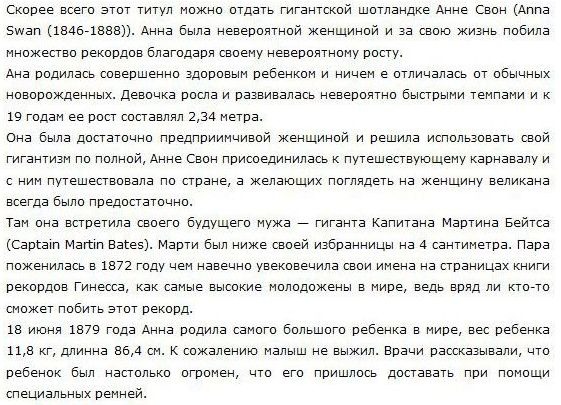 Скорее всего этот титул можно отдать гигантской шотландке Анне Свон (Anna Swan (1846-1888)). Анна была невероятной женщиной и за свою жизнь побила множество рекордов благодаря своему невероятному росту.
Ана родилась совершенно здоровым ребенком и ничем е отличалась от обычных новорожденных. Девочка росла и развивалась невероятно быстрыми темпами и к 19 годам ее рост составлял 2,34 метра.
Она была достаточно предприимчивой женщиной и решила использовать свой гигантизм по полной, Анне Свон присоединилась к путешествующему карнавалу и с ним путешествовала по стране, а желающих поглядеть на женщину великана всегда было предостаточно.
Там она встретила своего будущего мужа — гиганта Капитана Мартина Бейтса (Captain Martin Bates). Марти был ниже своей избранницы на 4 сантиметра. Пара поженилась в 1872 году чем навечно увековечила свои имена на страницах книги рекордов Гинесса, как самые высокие молодожены в мире, ведь вряд ли кто-то сможет побить этот рекорд.
18 июня 1879 года Анна родила самого большого ребенка в мире, вес ребенка 11,8 кг, длинна 86,4 см. К сожалению малыш не выжил. Врачи рассказывали, что ребенок был настолько огромен, что его пришлось доставать при помощи специальных ремней.